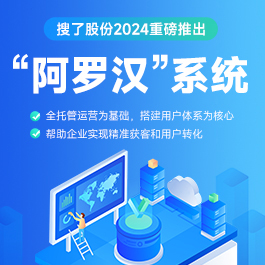 搜了股份2024重磅推出

“阿罗汉”系统

全托管运营为基础，搭建用户体系为核心

帮助企业实现精准获客和用户转化